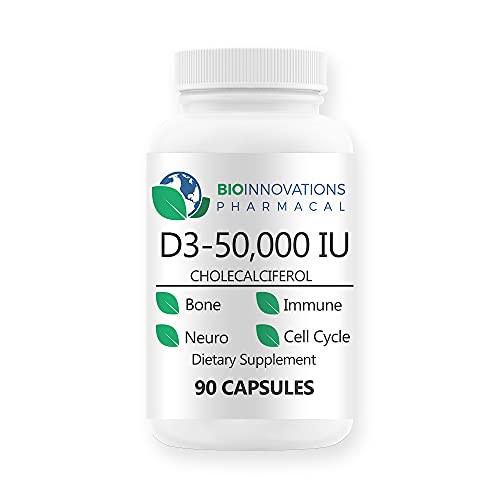 BIOINNOVATIONS
PHARMACAL

D3-50,000 IU
CHOLECALCIFEROL

Bone
Immune
Neuro
Cell Cycle

Dietary Supplement
90 CAPSULES